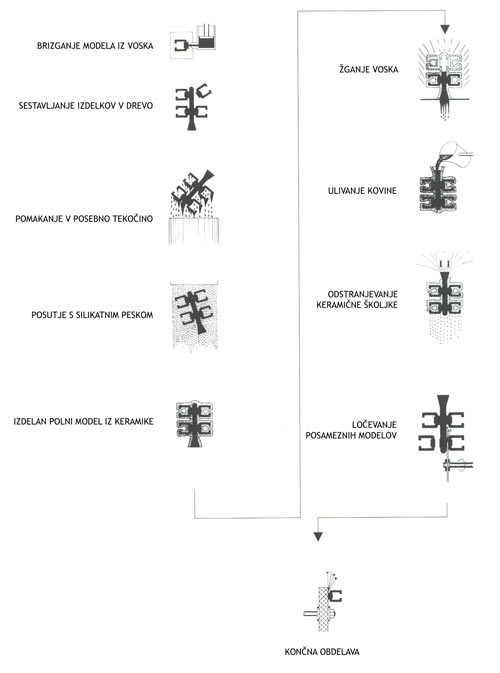 BRIZGANJE MODELA IZ VOSKA

SESTAVLJANJE IZDELKOV V DREVO

POMAKANJE V POSEBNO TEKOČINO

POSUTJE S SILIKATNIM PESKOM

IZDELAN POLNI MODEL IZ KERAMIKE

ŽGANJE VOSKA

ULIVANJE KOVINE

ODSTRANJEVANJE KERAMIČNE ŠKOLJKE

LOČEVANJE POSAMEZNIH MODELOV

KONČNA OBDELAVA